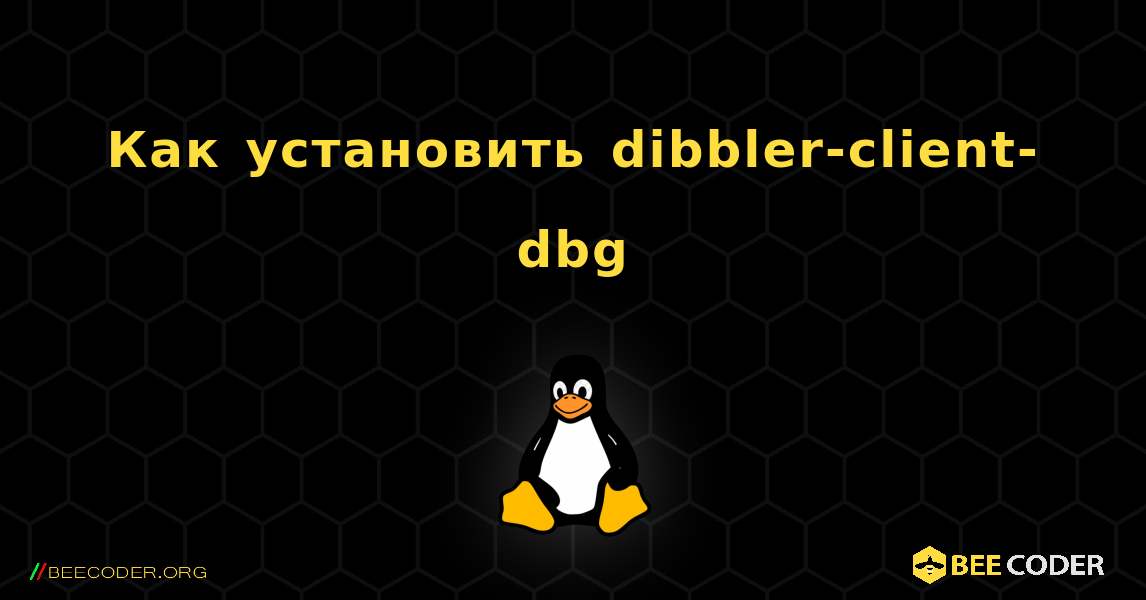 Как установить dibbler-client-dbg

//BEECODER.ORG

BEE CODER